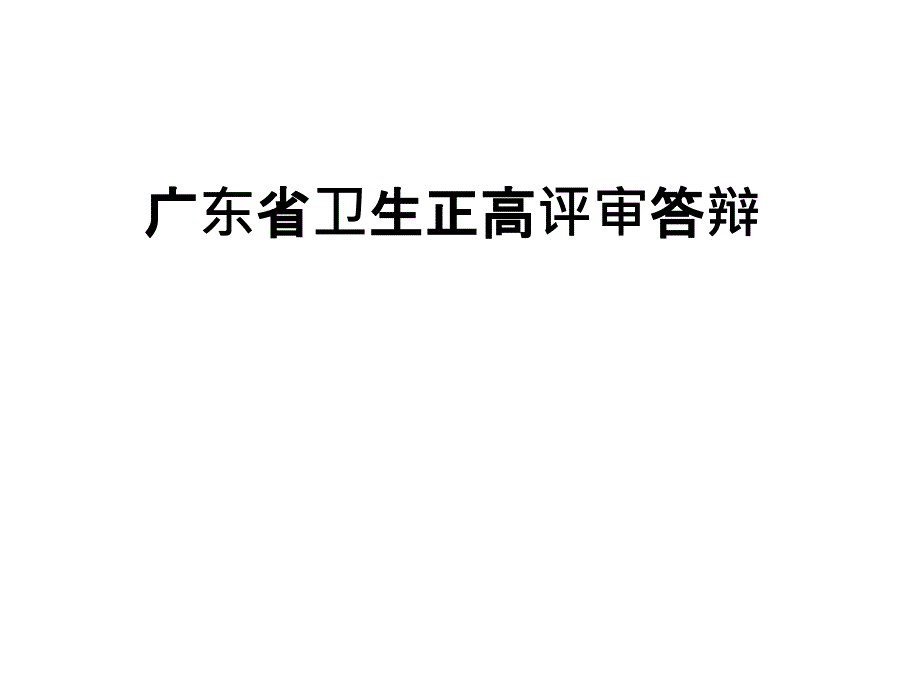 广东省卫生正高评审答辩